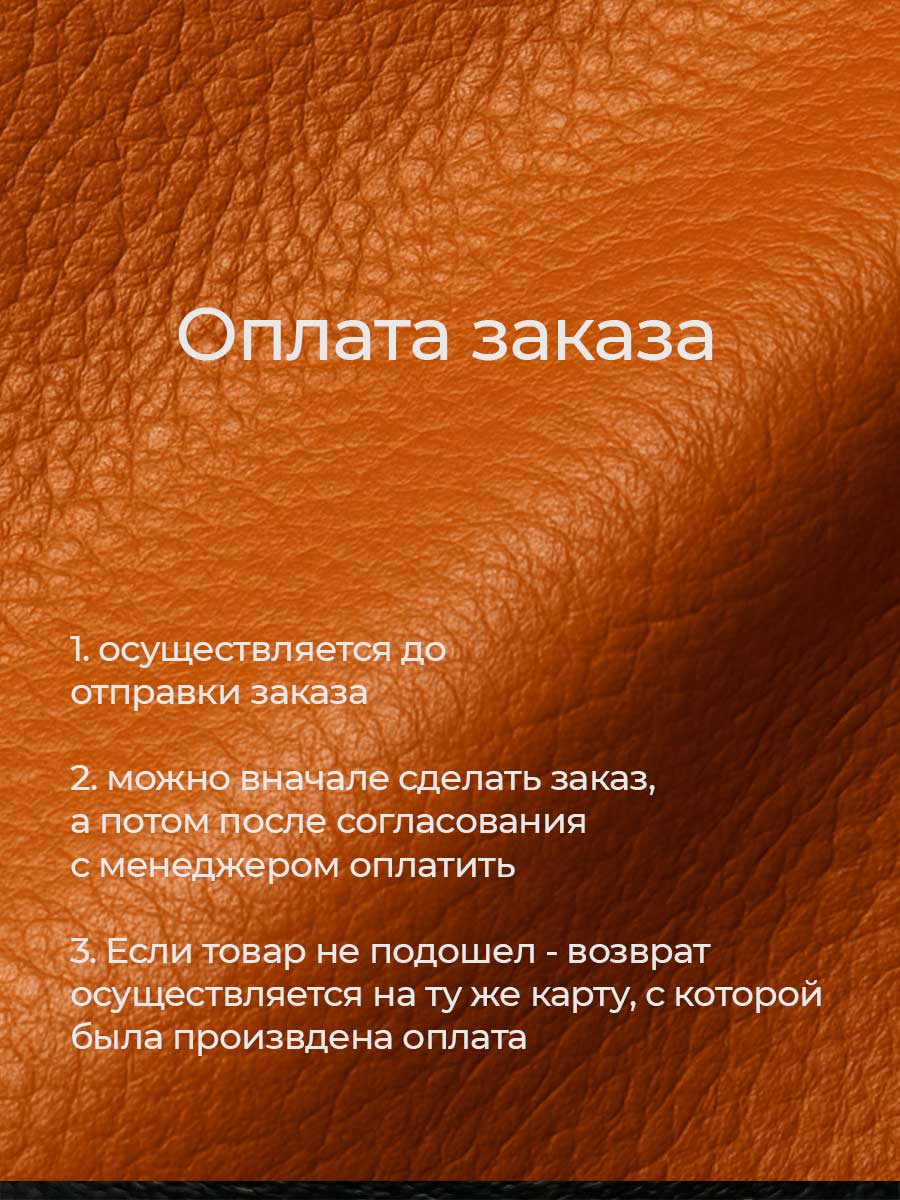 Оплата заказа

1. осуществляется до отправки заказа

2. можно вначале сделать заказ, а потом после согласования с менеджером оплатить

3. Если товар не подошел - возврат осуществляется на ту же карту, с которой была произвдена оплата